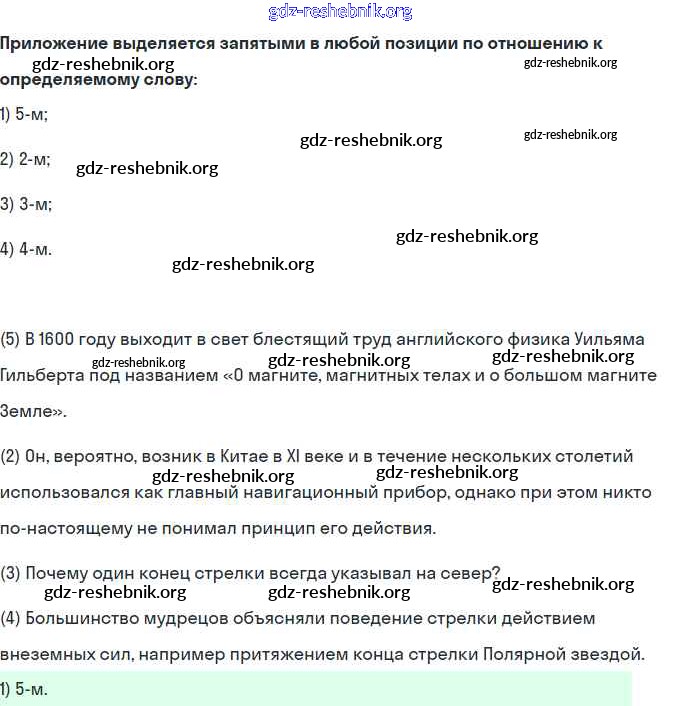 gdz-reshebnik.org

Приложение выделяется запятыми в любой позиции по отношению к определяемому слову:

gdz-reshebnik.org gdz-reshebnik.org

1) 5-м;

gdz-reshebnik.org gdz-reshebnik.org

2) 2-м;

gdz-reshebnik.org

3) 3-м;

gdz-reshebnik.org

4) 4-м.

gdz-reshebnik.org

(5) В 1600 году выходит в свет блестящий труд английского физика Уильяма Гильберта под названием «О магните, магнитных телах и о большом магните Земле».

gdz-reshebnik.org gdz-reshebnik.org gdz-reshebnik.org

(2) Он, вероятно, возник в Китае в XI веке и в течение нескольких столетий использовался как главный навигационный прибор, однако при этом никто по-настоящему не понимал принцип его действия.

gdz-reshebnik.org gdz-reshebnik.org

(3) Почему один конец стрелки всегда указывал на север?

gdz-reshebnik.org gdz-reshebnik.org gdz-reshebnik.org

(4) Большинство мудрецов объясняли поведение стрелки действием внеземных сил, например притяжением конца стрелки Полярной звездой.

1) 5-м.